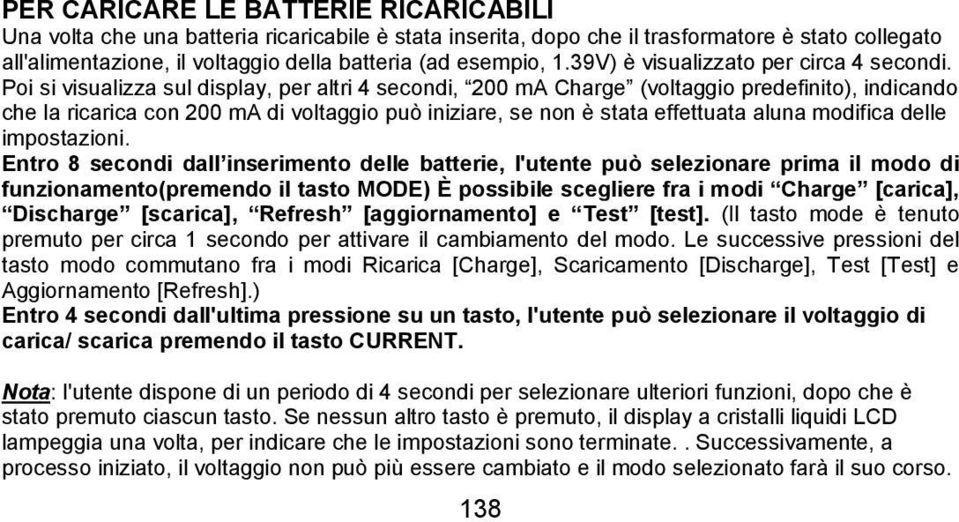 PER CARICARE LE BATTERIE RICARICABILI
Una volta che una batteria ricaricabile è stata inserita, dopo che il trasformatore è stato collegato all'alimentazione, il voltaggio della batteria (ad esempio, 1.39V) è visualizzato per circa 4 secondi. Poi si visualizza sul display, per altri 4 secondi, “200 mA Charge” (voltaggio predefinito), indicando che la ricarica con 200 mA di voltaggio può iniziare, se non è stata effettuata aluna modifica delle impostazioni.
Entro 8 secondi dall’inserimento delle batterie, l'utente può selezionare prima il modo di funzionamento(premendo il tasto MODE) È possibile scegliere fra i modi “Charge” [carica], “Discharge” [scarica], “Refresh” [aggiornamento] e “Test” [test]. (Il tasto mode è tenuto premuto per circa 1 secondo per attivare il cambiamento del modo. Le successive pressioni del tasto modo commutano fra i modi Ricarica [Charge], Scaricamento [Discharge], Test [Test] e Aggiornamento [Refresh].)
Entro 4 secondi dall'ultima pressione su un tasto, l'utente può selezionare il voltaggio di carica/ scarica premendo il tasto CURRENT.

Nota: l'utente dispone di un periodo di 4 secondi per selezionare ulteriori funzioni, dopo che è stato premuto ciascun tasto. Se nessun altro tasto è premuto, il display a cristalli liquidi LCD lampeggia una volta, per indicare che le impostazioni sono terminate. . Successivamente, a processo iniziato, il voltaggio non può più essere cambiato e il modo selezionato farà il suo corso.

138